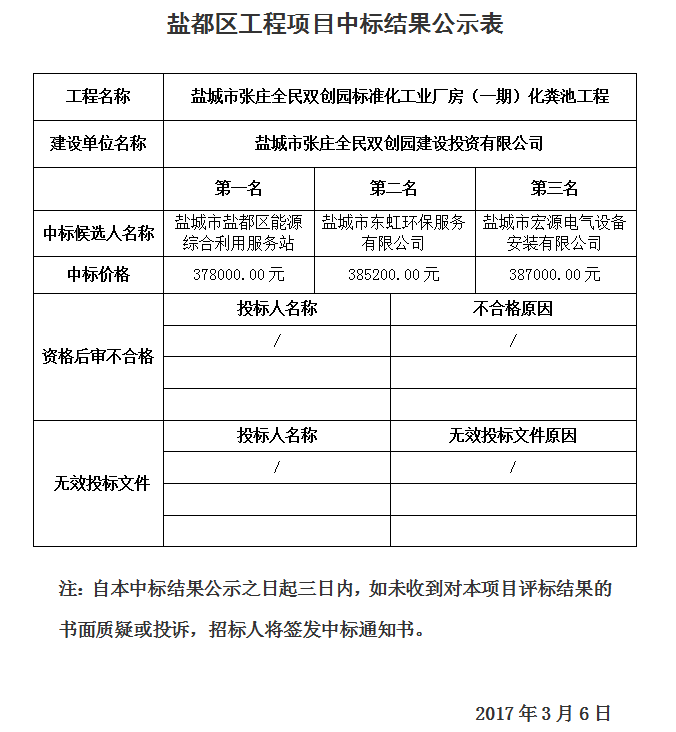 盐都区工程项目中标结果公示表

| 工程名称 | 盐城市张庄全民双创园标准化工业厂房（一期）化粪池工程 | | |
|---|---|---|---|
| 建设单位名称 | 盐城市张庄全民双创园建设投资有限公司 | | |
| | 第一名 | 第二名 | 第三名 |
| 中标候选人名称 | 盐城市盐都区能源综合利用服务站 | 盐城市东虹环保服务有限公司 | 盐城市宏源电气设备安装有限公司 |
| 中标价格 | 378000.00元 | 385200.00元 | 387000.00元 |

| 资格后审不合格 | 投标人名称 | 不合格原因 |
|---|---|---|
| | / | / |
| | | |
| | | |

| 无效投标文件 | 投标人名称 | 无效投标文件原因 |
|---|---|---|
| | / | / |
| | | |
| | | |

注：自本中标结果公示之日起三日内，如未收到对本项目评标结果的书面质疑或投诉，招标人将签发中标通知书。

2017年3月6日